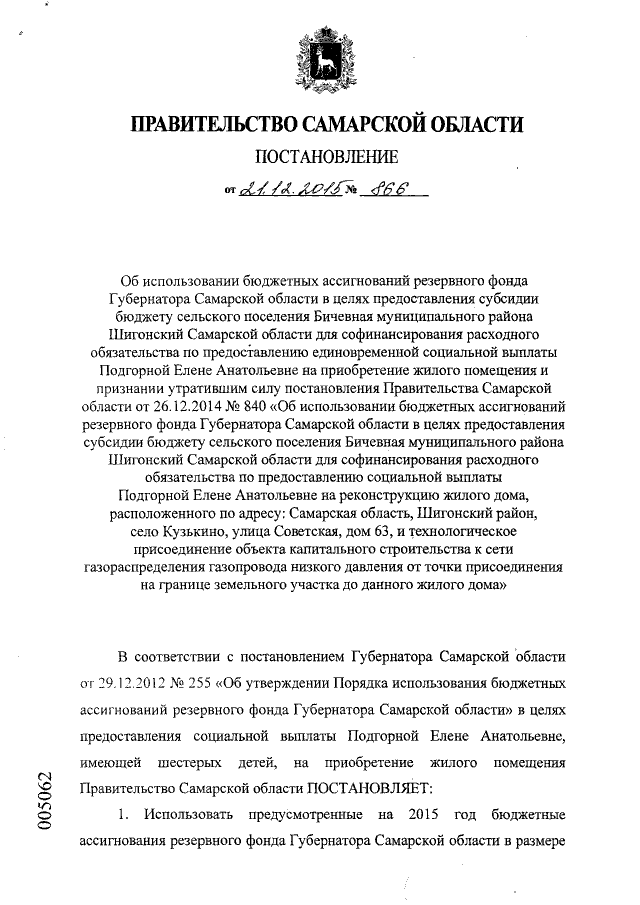 ПРАВИТЕЛЬСТВО САМАРСКОЙ ОБЛАСТИ

ПОСТАНОВЛЕНИЕ

от 21.12.2015 № 866

Об использовании бюджетных ассигнований резервного фонда Губернатора Самарской области в целях предоставления субсидии бюджету сельского поселения Бичевная муниципального района Шигонский Самарской области для софинансирования расходного обязательства по предоставлению единовременной социальной выплаты Подгорной Елене Анатольевне на приобретение жилого помещения и признании утратившим силу постановления Правительства Самарской области от 26.12.2014 № 840 «Об использовании бюджетных ассигнований резервного фонда Губернатора Самарской области в целях предоставления субсидии бюджету сельского поселения Бичевная муниципального района Шигонский Самарской области для софинансирования расходного обязательства по предоставлению социальной выплаты Подгорной Елене Анатольевне на реконструкцию жилого дома, расположенного по адресу: Самарская область, Шигонский район, село Кузькино, улица Советская, дом 63, и технологическое присоединение объекта капитального строительства к сети газораспределения газопровода низкого давления от точки присоединения на границе земельного участка до данного жилого дома»

В соответствии с постановлением Губернатора Самарской области от 29.12.2012 № 255 «Об утверждении Порядка использования бюджетных ассигнований резервного фонда Губернатора Самарской области» в целях предоставления социальной выплаты Подгорной Елене Анатольевне, имеющей шестерых детей, на приобретение жилого помещения Правительство Самарской области ПОСТАНОВЛЯЕТ:

1. Использовать предусмотренные на 2015 год бюджетные ассигнования резервного фонда Губернатора Самарской области в размере

005062